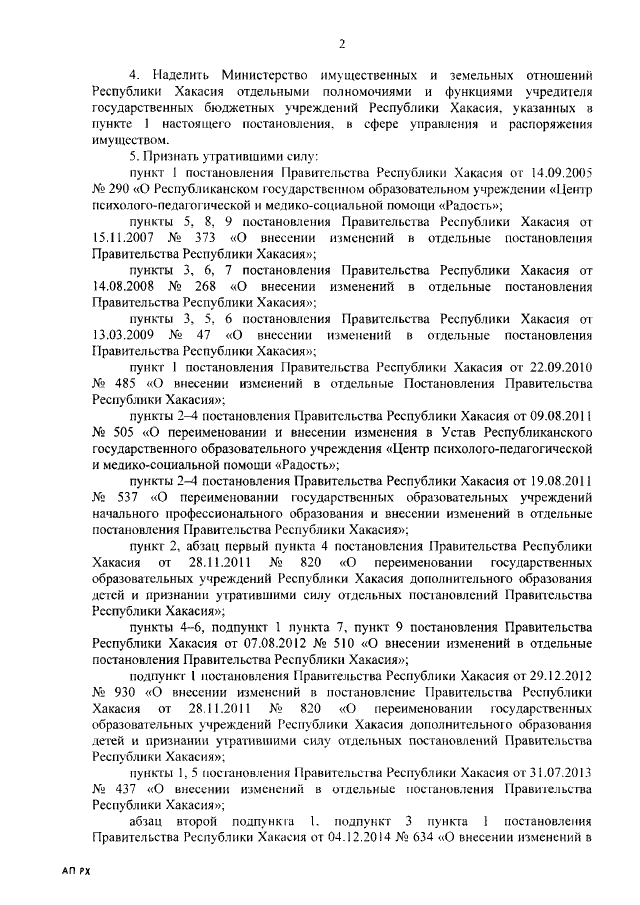 2

4. Наделить Министерство имущественных и земельных отношений Республики Хакасия отдельными полномочиями и функциями учредителя государственных бюджетных учреждений Республики Хакасия, указанных в пункте 1 настоящего постановления, в сфере управления и распоряжения имуществом.

5. Признать утратившими силу:

пункт 1 постановления Правительства Республики Хакасия от 14.09.2005 № 290 «О Республиканском государственном образовательном учреждении «Центр психолого-педагогической и медико-социальной помощи «Радость»;

пункты 5, 8, 9 постановления Правительства Республики Хакасия от 15.11.2007 № 373 «О внесении изменений в отдельные постановления Правительства Республики Хакасия»;

пункты 3, 6, 7 постановления Правительства Республики Хакасия от 14.08.2008 № 268 «О внесении изменений в отдельные постановления Правительства Республики Хакасия»;

пункты 3, 5, 6 постановления Правительства Республики Хакасия от 13.03.2009 № 47 «О внесении изменений в отдельные постановления Правительства Республики Хакасия»;

пункт 1 постановления Правительства Республики Хакасия от 22.09.2010 № 485 «О внесении изменений в отдельные Постановления Правительства Республики Хакасия»;

пункты 2–4 постановления Правительства Республики Хакасия от 09.08.2011 № 505 «О переименовании и внесении изменения в Устав Республиканского государственного образовательного учреждения «Центр психолого-педагогической и медико-социальной помощи «Радость»;

пункты 2–4 постановления Правительства Республики Хакасия от 19.08.2011 № 537 «О переименовании государственных образовательных учреждений начального профессионального образования и внесении изменений в отдельные постановления Правительства Республики Хакасия»;

пункт 2, абзац первый пункта 4 постановления Правительства Республики Хакасия от 28.11.2011 № 820 «О переименовании государственных образовательных учреждений Республики Хакасия дополнительного образования детей и признании утратившими силу отдельных постановлений Правительства Республики Хакасия»;

пункты 4–6, подпункт 1 пункта 7, пункт 9 постановления Правительства Республики Хакасия от 07.08.2012 № 510 «О внесении изменений в отдельные постановления Правительства Республики Хакасия»;

подпункт 1 постановления Правительства Республики Хакасия от 29.12.2012 № 930 «О внесении изменений в постановление Правительства Республики Хакасия от 28.11.2011 № 820 «О переименовании государственных образовательных учреждений Республики Хакасия дополнительного образования детей и признании утратившими силу отдельных постановлений Правительства Республики Хакасия»;

пункты 1, 5 постановления Правительства Республики Хакасия от 31.07.2013 № 437 «О внесении изменений в отдельные постановления Правительства Республики Хакасия»;

абзац второй подпункта 1, подпункт 3 пункта 1 постановления Правительства Республики Хакасия от 04.12.2014 № 634 «О внесении изменений в

АП РХ